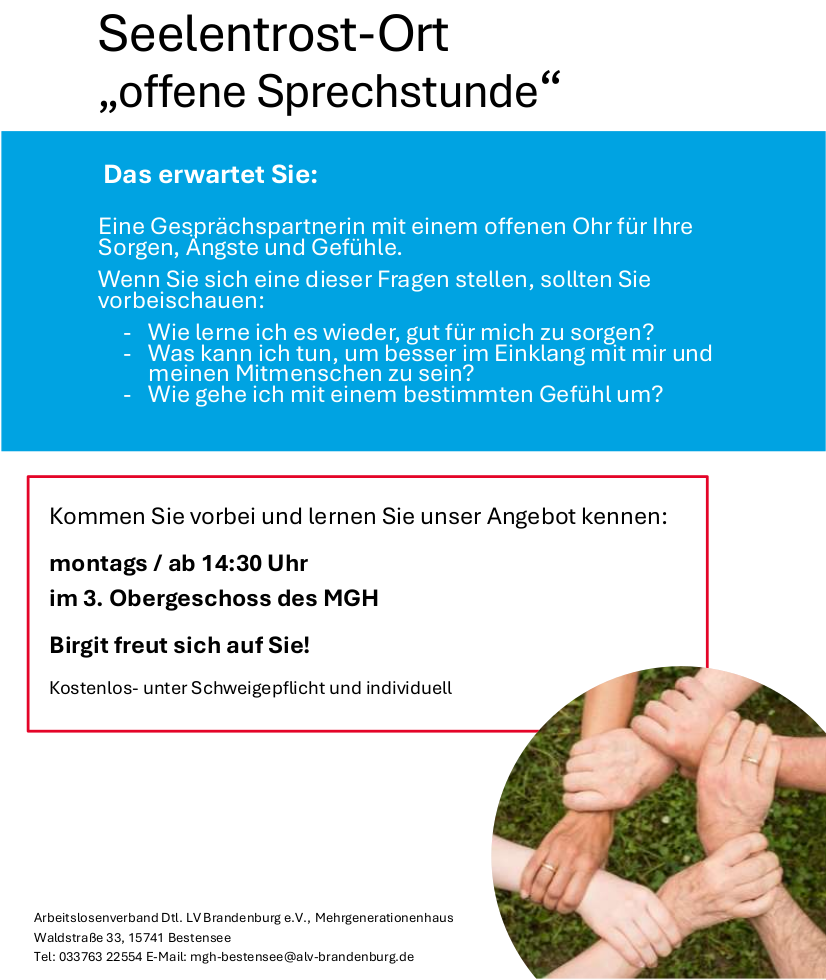 Seelentrost-Ort
„offene Sprechstunde“

Das erwartet Sie:

Eine Gesprächspartnerin mit einem offenen Ohr für Ihre Sorgen, Ängste und Gefühle.

Wenn Sie sich eine dieser Fragen stellen, sollten Sie vorbeischauen:

- Wie lerne ich es wieder, gut für mich zu sorgen?
- Was kann ich tun, um besser im Einklang mit mir und meinen Mitmenschen zu sein?
- Wie gehe ich mit einem bestimmten Gefühl um?

Kommen Sie vorbei und lernen Sie unser Angebot kennen:

montags / ab 14:30 Uhr
im 3. Obergeschoss des MGH

Birgit freut sich auf Sie!

Kostenlos- unter Schweigepflicht und individuell

Arbeitslosenverband Dtl. LV Brandenburg e.V., Mehrgenerationenhaus
Waldstraße 33, 15741 Bestensee
Tel: 033763 22554 E-Mail: mgh-bestensee@alv-brandenburg.de